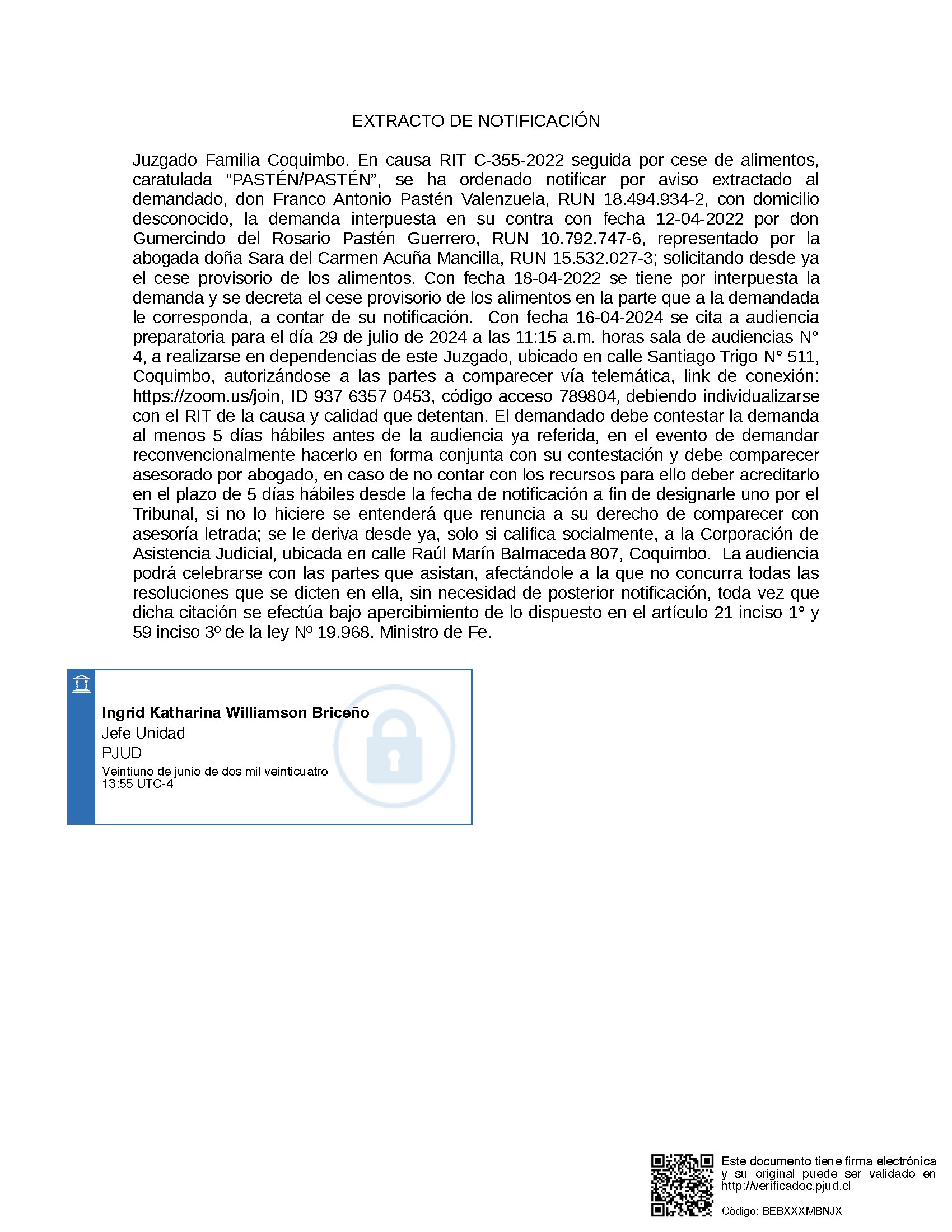 EXTRACTO DE NOTIFICACIÓN

Juzgado Familia Coquimbo. En causa RIT C-355-2022 seguida por cese de alimentos, caratulada “PASTÉN/PASTÉN”, se ha ordenado notificar por aviso extractado al demandado, don Franco Antonio Pastén Valenzuela, RUN 18.494.934-2, con domicilio desconocido, la demanda interpuesta en su contra con fecha 12-04-2022 por don Gumercindo del Rosario Pastén Guerrero, RUN 10.792.747-6, representado por la abogada doña Sara del Carmen Acuña Mancilla, RUN 15.532.027-3; solicitando desde ya el cese provisorio de los alimentos. Con fecha 18-04-2022 se tiene por interpuesta la demanda y se decreta el cese provisorio de los alimentos en la parte que a la demandada le corresponda, a contar de su notificación. Con fecha 16-04-2024 se cita a audiencia preparatoria para el día 29 de julio de 2024 a las 11:15 a.m. horas sala de audiencias N° 4, a realizarse en dependencias de este Juzgado, ubicado en calle Santiago Trigo N° 511, Coquimbo, autorizándose a las partes a comparecer vía telemática, link de conexión: https://zoom.us/join, ID 937 6357 0453, código acceso 789804, debiendo individualizarse con el RIT de la causa y calidad que detentan. El demandado debe contestar la demanda al menos 5 días hábiles antes de la audiencia ya referida, en el evento de demandar reconvencionalmente hacerlo en forma conjunta con su contestación y debe comparecer asesorado por abogado, en caso de no contar con los recursos para ello deber acreditarlo en el plazo de 5 días hábiles desde la fecha de notificación a fin de designarle uno por el Tribunal, si no lo hiciere se entenderá que renuncia a su derecho de comparecer con asesoría letrada; se le deriva desde ya, solo si califica socialmente, a la Corporación de Asistencia Judicial, ubicada en calle Raúl Marín Balmaceda 807, Coquimbo. La audiencia podrá celebrarse con las partes que asistan, afectándole a la que no concurra todas las resoluciones que se dicten en ella, sin necesidad de posterior notificación, toda vez que dicha citación se efectúa bajo apercibimiento de lo dispuesto en el artículo 21 inciso 1° y 59 inciso 3º de la ley Nº 19.968. Ministro de Fe.

Ingrid Katharina Williamson Briceño
Jefe Unidad
PJUD
Veintiuno de junio de dos mil veinticuatro
13:55 UTC-4

Este documento tiene firma electrónica y su original puede ser validado en http://verificadoc.pjud.cl

Código: BEBXXXMBNJX